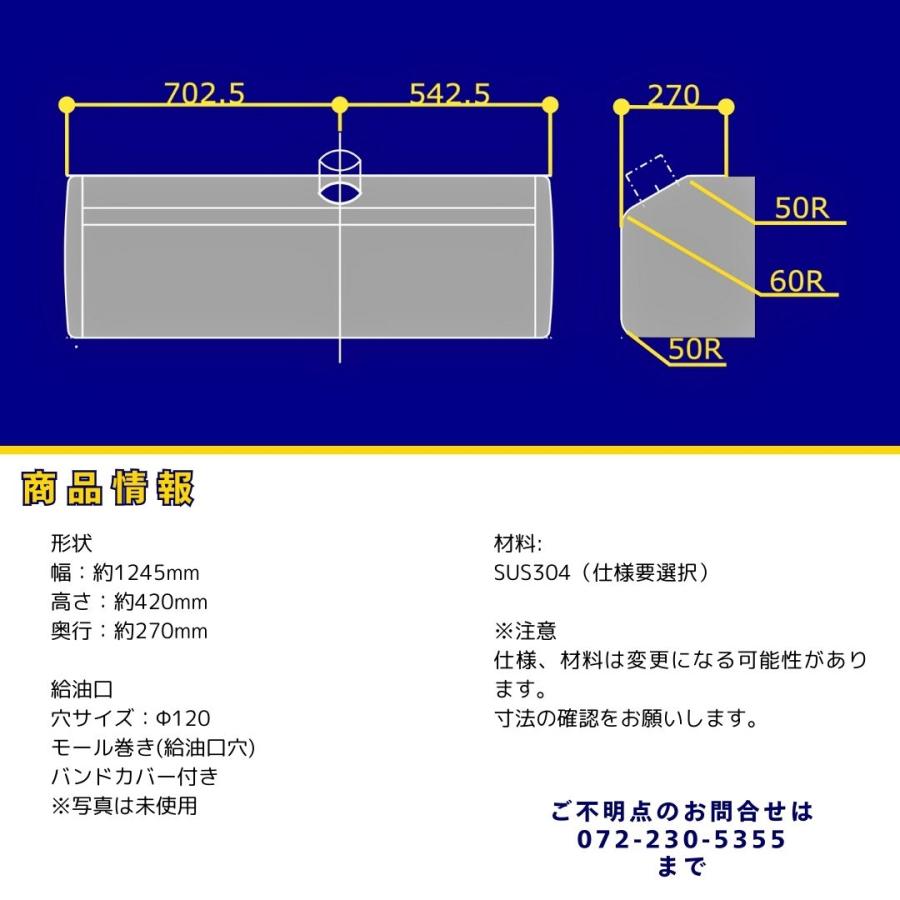 702.5
542.5
270
50R
60R
50R

商品情報

形状
幅：約1245mm
高さ：約420mm
奥行：約270mm

給油口
穴サイズ：Φ120
モール巻き(給油口穴)
バンドカバー付き
※写真は未使用

材料:
SUS304（仕様要選択）

※注意
仕様、材料は変更になる可能性があります。
寸法の確認をお願いします。

ご不明点のお問合せは
072-230-5355
まで